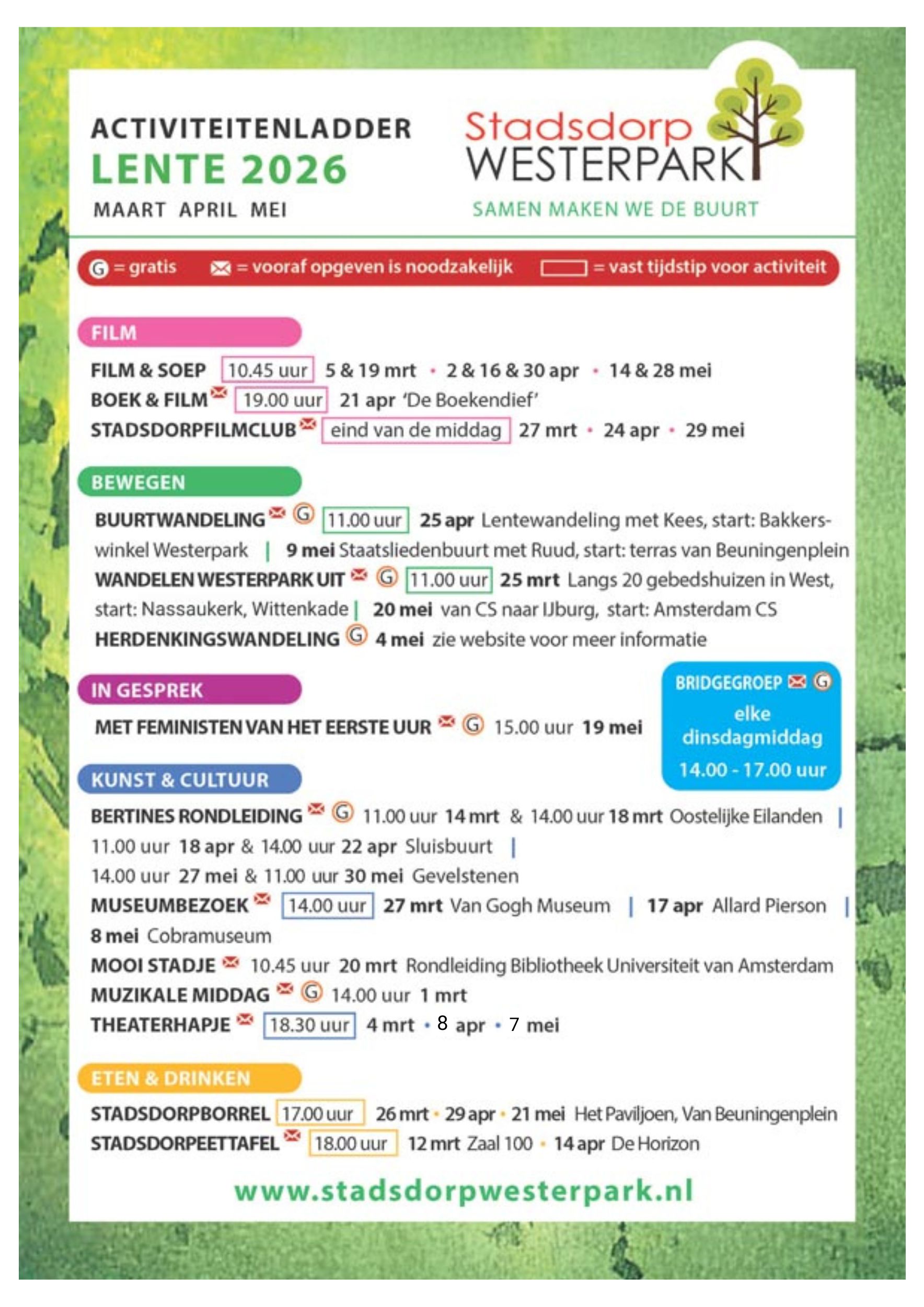 ACTIVITEITENLADDER
LENTE 2026
MAART APRIL MEI

Stadsdorp
WESTERPARK
SAMEN MAKEN WE DE BUURT

G = gratis = vooraf opgeven is noodzakelijk = vast tijdstip voor activiteit

FILM

FILM & SOEP 10.45 uur 5 & 19 mrt • 2 & 16 & 30 apr • 14 & 28 mei
BOEK & FILM 19.00 uur 21 apr 'De Boekendief'
STADSDORPFILMCLUB eind van de middag 27 mrt • 24 apr • 29 mei

BEWEGEN

BUURTWANDELING G 11.00 uur 25 apr Lentewandeling met Kees, start: Bakkerswinkel Westerpark | 9 mei Staatsliedenbuurt met Ruud, start: terras van Beuningenplein
WANDELEN WESTERPARK UIT G 11.00 uur 25 mrt Langs 20 gebedshuizen in West, start: Nassaukerk, Wittenkade | 20 mei van CS naar IJburg, start: Amsterdam CS
HERDENKINGSWANDELING G 4 mei zie website voor meer informatie

IN GESPREK

MET FEMINISTEN VAN HET EERSTE UUR G 15.00 uur 19 mei

BRIDGEGROEP G
elke dinsdagmiddag
14.00 - 17.00 uur

KUNST & CULTUUR

BERTINES RONDLEIDING G 11.00 uur 14 mrt & 14.00 uur 18 mrt Oostelijke Eilanden | 11.00 uur 18 apr & 14.00 uur 22 apr Sluisbuurt | 14.00 uur 27 mei & 11.00 uur 30 mei Gevelstenen
MUSEUMBEZOEK 14.00 uur 27 mrt Van Gogh Museum | 17 apr Allard Pierson | 8 mei Cobramuseum
MOOI STADJE 10.45 uur 20 mrt Rondleiding Bibliotheek Universiteit van Amsterdam
MUZIKALE MIDDAG G 14.00 uur 1 mrt
THEATERHAPJE 18.30 uur 4 mrt • 8 apr • 7 mei

ETEN & DRINKEN

STADSDORPBORREL 17.00 uur 26 mrt • 29 apr • 21 mei Het Paviljoen, Van Beuningenplein
STADSDORPEETTAFEL 18.00 uur 12 mrt Zaal 100 • 14 apr De Horizon

www.stadsdorpwesterpark.nl